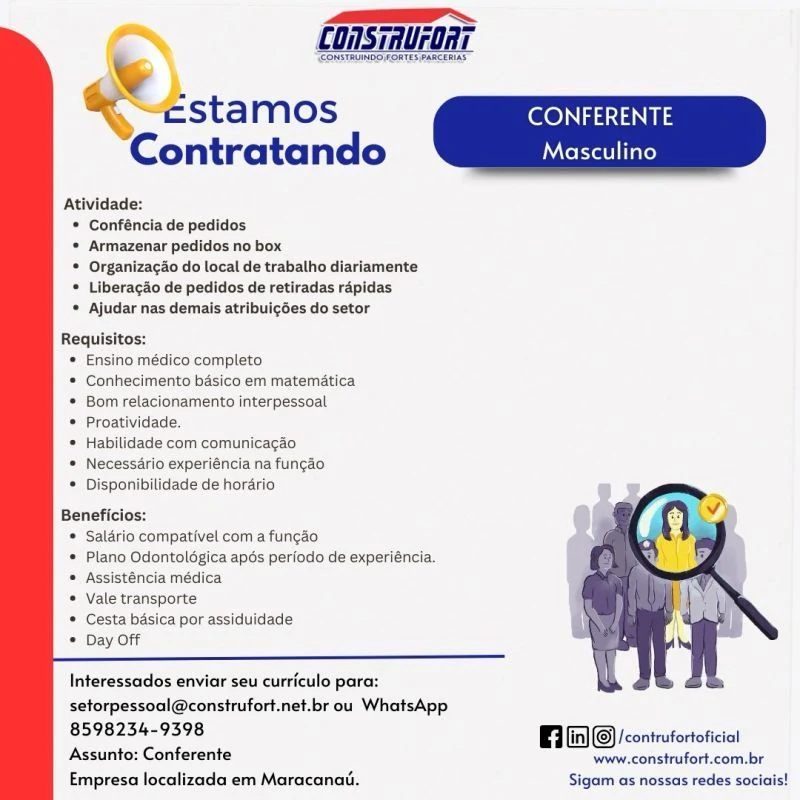 CONSTRUFORT
CONSTRUINDO FORTES PARCERIAS

Estamos
Contratando

CONFERENTE
Masculino

Atividade:
• Confência de pedidos
• Armazenar pedidos no box
• Organização do local de trabalho diariamente
• Liberação de pedidos de retiradas rápidas
• Ajudar nas demais atribuições do setor

Requisitos:
• Ensino médico completo
• Conhecimento básico em matemática
• Bom relacionamento interpessoal
• Proatividade.
• Habilidade com comunicação
• Necessário experiência na função
• Disponibilidade de horário

Benefícios:
• Salário compatível com a função
• Plano Odontológica após período de experiência.
• Assistência médica
• Vale transporte
• Cesta básica por assiduidade
• Day Off

Interessados enviar seu currículo para:
setorpessoal@construfort.net.br ou WhatsApp
8598234-9398
Assunto: Conferente
Empresa localizada em Maracanaú.

/contrufortoficial
www.construfort.com.br
Sigam as nossas redes sociais!